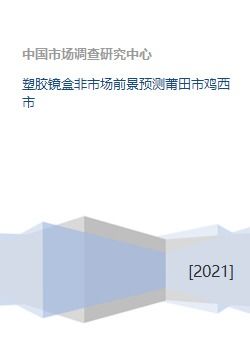 中国市场调查研究中心

塑胶镜盒非市场前景预测莆田市鸡西市

[2021]